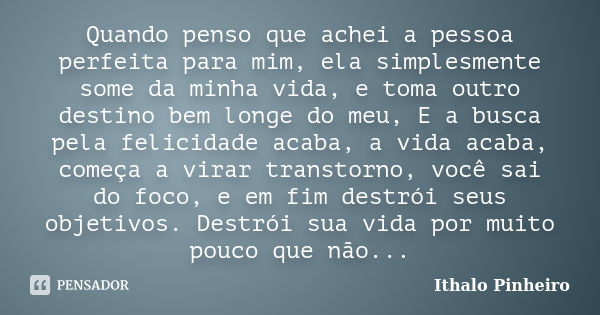 Quando penso que achei a pessoa perfeita para mim, ela simplesmente some da minha vida, e toma outro destino bem longe do meu, E a busca pela felicidade acaba, a vida acaba, começa a virar transtorno, você sai do foco, e em fim destrói seus objetivos. Destrói sua vida por muito pouco que não...

PENSADOR

Ithalo Pinheiro